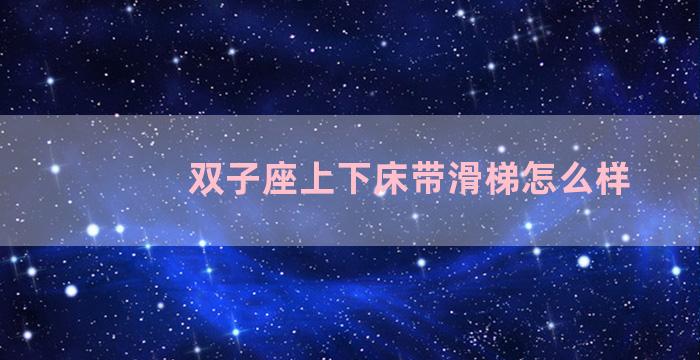 双子座上下床带滑梯怎么样